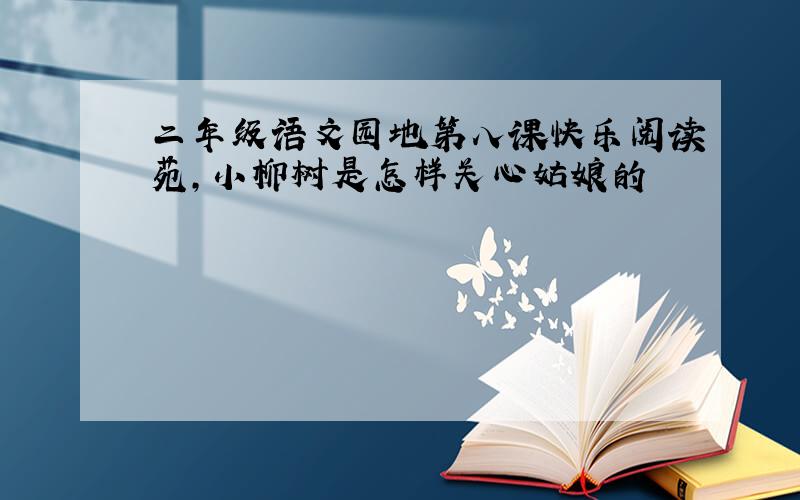 二年级语文园地第八课快乐阅读苑，小柳树是怎样关心姑娘的